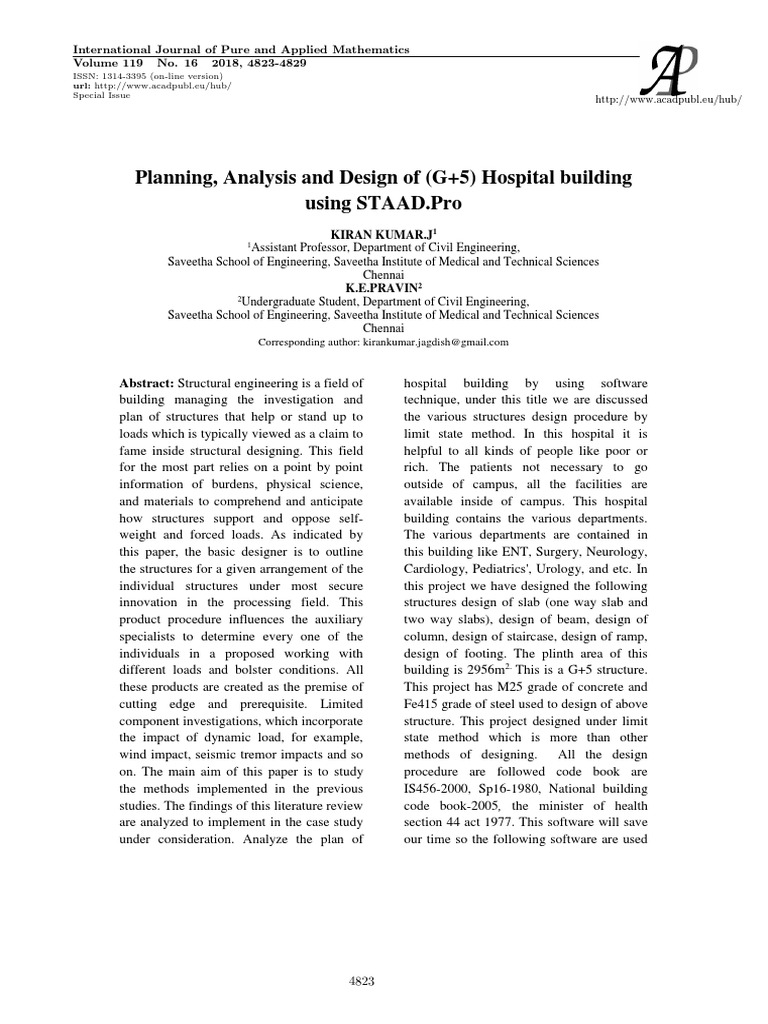 International Journal of Pure and Applied Mathematics
Volume 119 No. 16 2018, 4823-4829
ISSN: 1314-3395 (on-line version)
url: http://www.acadpubl.eu/hub/
Special Issue

AP
http://www.acadpubl.eu/hub/

Planning, Analysis and Design of (G+5) Hospital building using STAAD.Pro

KIRAN KUMAR.J$^1$
$^1$Assistant Professor, Department of Civil Engineering,
Saveetha School of Engineering, Saveetha Institute of Medical and Technical Sciences
Chennai
K.E.PRAVIN$^2$
$^2$Undergraduate Student, Department of Civil Engineering,
Saveetha School of Engineering, Saveetha Institute of Medical and Technical Sciences
Chennai
Corresponding author: kirankumar.jagdish@gmail.com

Abstract: Structural engineering is a field of building managing the investigation and plan of structures that help or stand up to loads which is typically viewed as a claim to fame inside structural designing. This field for the most part relies on a point by point information of burdens, physical science, and materials to comprehend and anticipate how structures support and oppose self-weight and forced loads. As indicated by this paper, the basic designer is to outline the structures for a given arrangement of the individual structures under most secure innovation in the processing field. This product procedure influences the auxiliary specialists to determine every one of the individuals in a proposed working with different loads and bolster conditions. All these products are created as the premise of cutting edge and prerequisite. Limited component investigations, which incorporate the impact of dynamic load, for example, wind impact, seismic tremor impacts and so on. The main aim of this paper is to study the methods implemented in the previous studies. The findings of this literature review are analyzed to implement in the case study under consideration. Analyze the plan of hospital building by using software technique, under this title we are discussed the various structures design procedure by limit state method. In this hospital it is helpful to all kinds of people like poor or rich. The patients not necessary to go outside of campus, all the facilities are available inside of campus. This hospital building contains the various departments. The various departments are contained in this building like ENT, Surgery, Neurology, Cardiology, Pediatrics', Urology, and etc. In this project we have designed the following structures design of slab (one way slab and two way slabs), design of beam, design of column, design of staircase, design of ramp, design of footing. The plinth area of this building is 2956m$^{2.}$ This is a G+5 structure. This project has M25 grade of concrete and Fe415 grade of steel used to design of above structure. This project designed under limit state method which is more than other methods of designing. All the design procedure are followed code book are IS456-2000, Sp16-1980, National building code book-2005, the minister of health section 44 act 1977. This software will save our time so the following software are used

4823